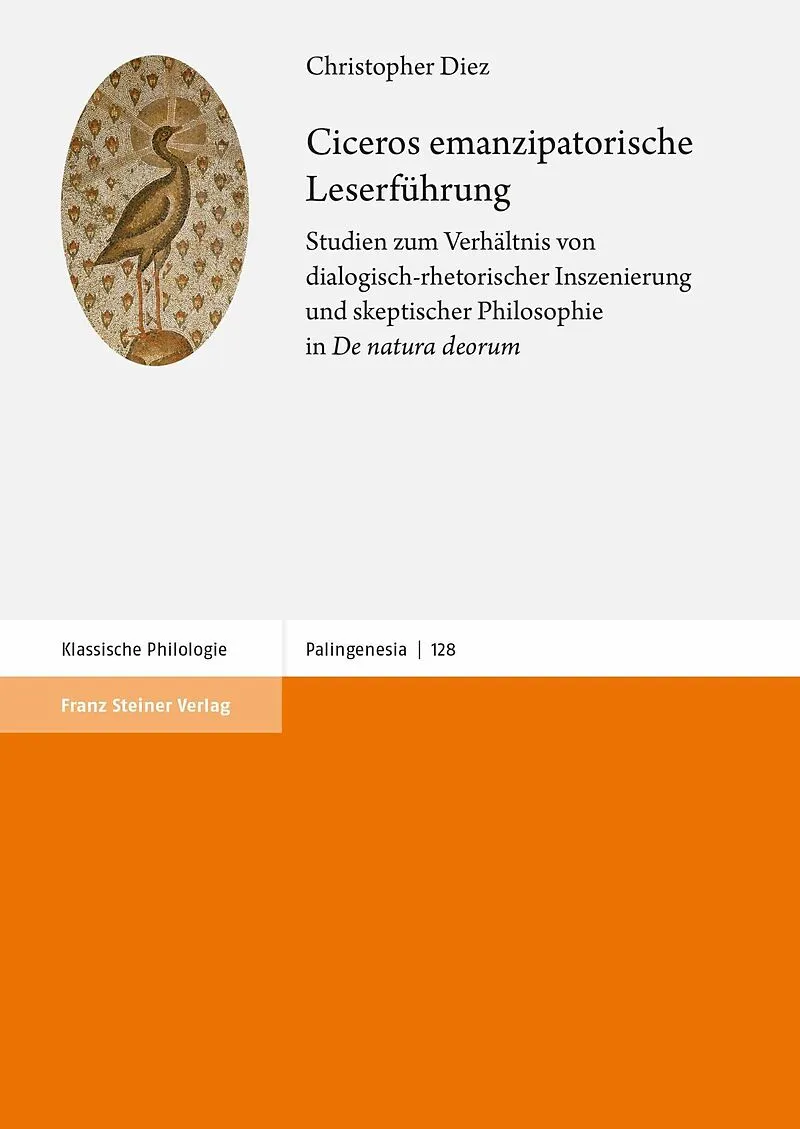 Christopher Diez

Ciceros emanzipatorische Leserführung

Studien zum Verhältnis von dialogisch-rhetorischer Inszenierung und skeptischer Philosophie in De natura deorum

Klassische Philologie

Palingenesia | 128

Franz Steiner Verlag